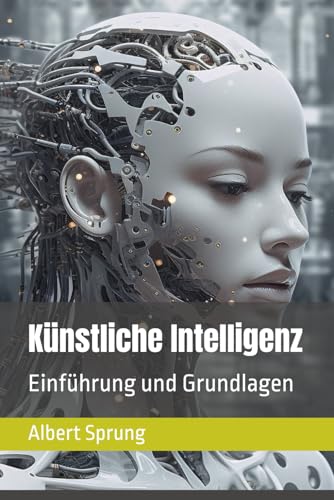 Künstliche Intelligenz

Einführung und Grundlagen

Albert Sprung